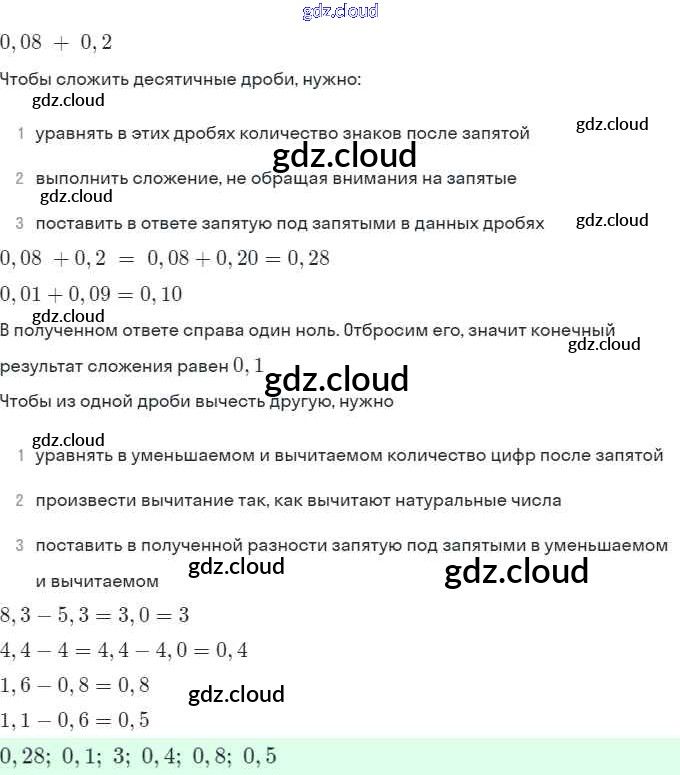 gdz.cloud

$0,08 + 0,2$

Чтобы сложить десятичные дроби, нужно:

gdz.cloud

1 уравнять в этих дробях количество знаков после запятой

gdz.cloud

gdz.cloud

2 выполнить сложение, не обращая внимания на запятые

gdz.cloud

3 поставить в ответе запятую под запятыми в данных дробях

gdz.cloud

$0,08 + 0,2 = 0,08 + 0,20 = 0,28$

$0,01 + 0,09 = 0,10$

gdz.cloud

В полученном ответе справа один ноль. Отбросим его, значит конечный результат сложения равен $0,1$

gdz.cloud

gdz.cloud

Чтобы из одной дроби вычесть другую, нужно

gdz.cloud

1 уравнять в уменьшаемом и вычитаемом количество цифр после запятой

2 произвести вычитание так, как вычитают натуральные числа

3 поставить в полученной разности запятую под запятыми в уменьшаемом и вычитаемом

gdz.cloud

gdz.cloud

$8,3 - 5,3 = 3,0 = 3$

$4,4 - 4 = 4,4 - 4,0 = 0,4$

$1,6 - 0,8 = 0,8$

gdz.cloud

$1,1 - 0,6 = 0,5$

$0,28;\ 0,1;\ 3;\ 0,4;\ 0,8;\ 0,5$